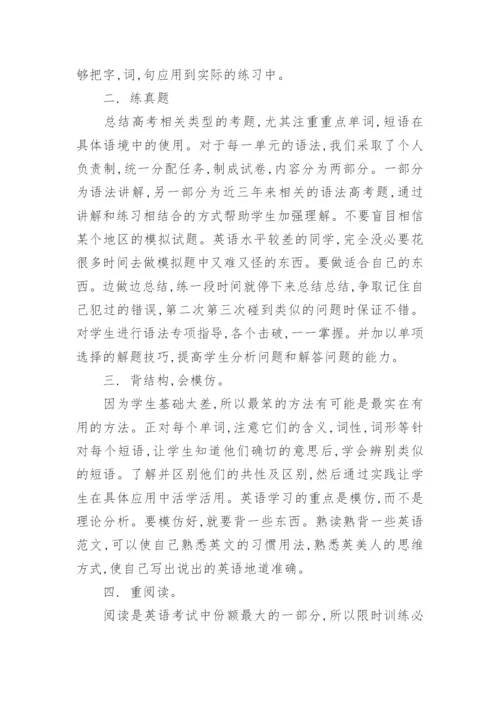 够把字,词,句应用到实际的练习中。

二. 练真题

总结高考相关类型的考题,尤其注重重点单词,短语在具体语境中的使用。对于每一单元的语法,我们采取了个人负责制,统一分配任务,制成试卷,内容分为两部分。一部分为语法讲解,另一部分为近三年来相关的语法高考题,通过讲解和练习相结合的方式帮助学生加强理解。不要盲目相信某个地区的模拟试题。英语水平较差的同学,完全没必要花很多时间去做模拟题中又难又怪的东西。要做适合自己的东西。边做边总结,练一段时间就停下来总结总结,争取记住自己犯过的错误,第二次第三次碰到类似的问题时保证不错。对学生进行语法专项指导,各个击破,一一掌握。并加以单项选择的解题技巧,提高学生分析问题和解答问题的能力。

三. 背结构,会模仿。

因为学生基础太差,所以最笨的方法有可能是最实在有用的方法。正对每个单词,注意它们的含义,词性,词形等针对每个短语,让学生知道他们确切的意思后,学会辨别类似的短语。了解并区别他们的共性及区别,然后通过实践让学生在具体应用中活学活用。英语学习的重点是模仿,而不是理论分析。要模仿好,就要背一些东西。熟读熟背一些英语范文,可以使自己熟悉英文的习惯用法,熟悉英美人的思维方式,使自己写出说出的英语地道准确。

四. 重阅读。

阅读是英语考试中份额最大的一部分,所以限时训练必